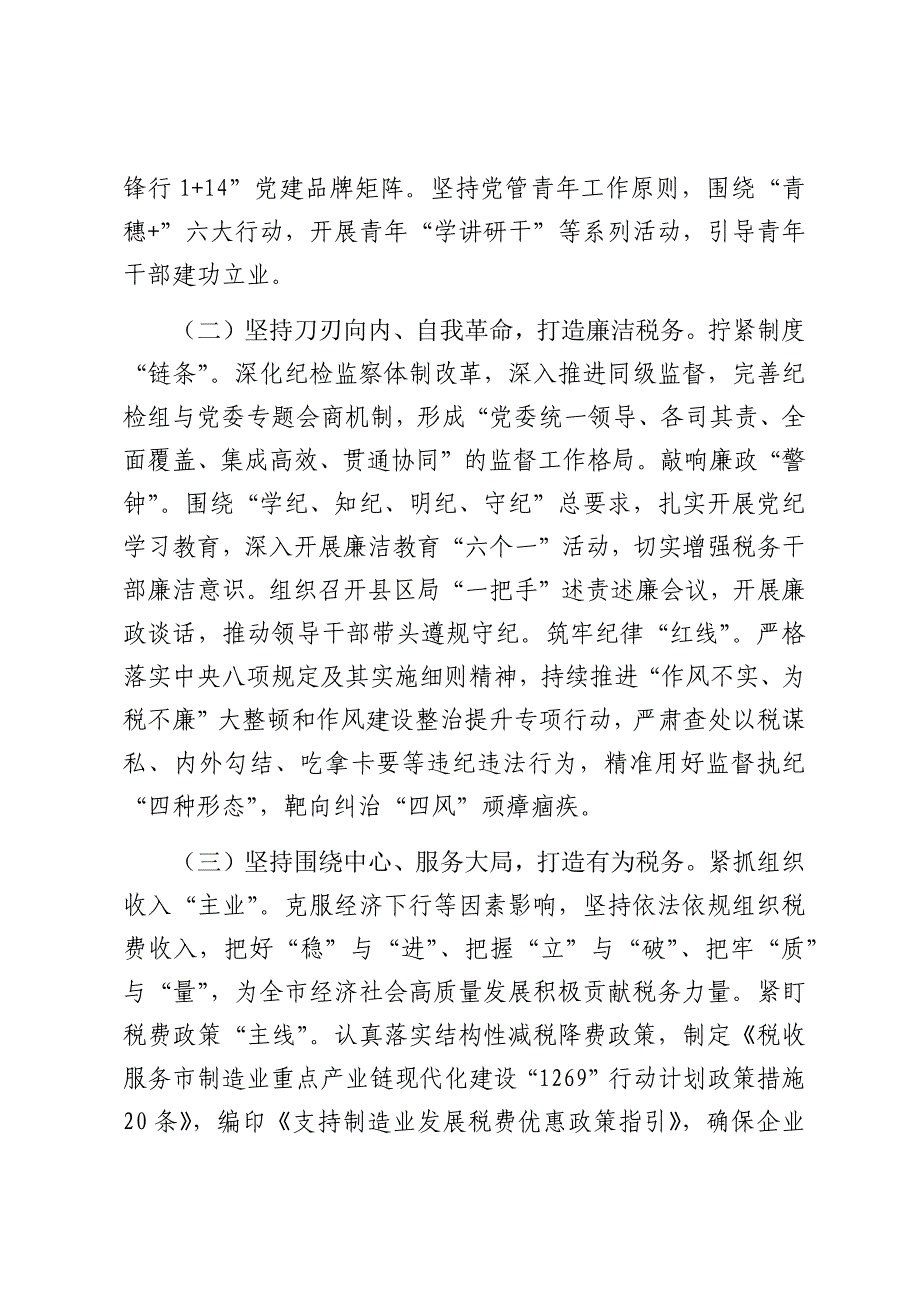 锋行 1+14”党建品牌矩阵。坚持党管青年工作原则，围绕“青穗+”六大行动，开展青年“学讲研干”等系列活动，引导青年干部建功立业。

（二）坚持刀刃向内、自我革命，打造廉洁税务。拧紧制度“链条”。深化纪检监察体制改革，深入推进同级监督，完善纪检组与党委专题会商机制，形成“党委统一领导、各司其责、全面覆盖、集成高效、贯通协同”的监督工作格局。敲响廉政“警钟”。围绕“学纪、知纪、明纪、守纪”总要求，扎实开展党纪学习教育，深入开展廉洁教育“六个一”活动，切实增强税务干部廉洁意识。组织召开县区局“一把手”述责述廉会议，开展廉政谈话，推动领导干部带头遵规守纪。筑牢纪律“红线”。严格落实中央八项规定及其实施细则精神，持续推进“作风不实、为税不廉”大整顿和作风建设整治提升专项行动，严肃查处以税谋私、内外勾结、吃拿卡要等违纪违法行为，精准用好监督执纪“四种形态”，靶向纠治“四风”顽瘴痼疾。

（三）坚持围绕中心、服务大局，打造有为税务。紧抓组织收入“主业”。克服经济下行等因素影响，坚持依法依规组织税费收入，把好“稳”与“进”、把握“立”与“破”、把牢“质”与“量”，为全市经济社会高质量发展积极贡献税务力量。紧盯税费政策“主线”。认真落实结构性减税降费政策，制定《税收服务市制造业重点产业链现代化建设“1269”行动计划政策措施20条》，编印《支持制造业发展税费优惠政策指引》，确保企业